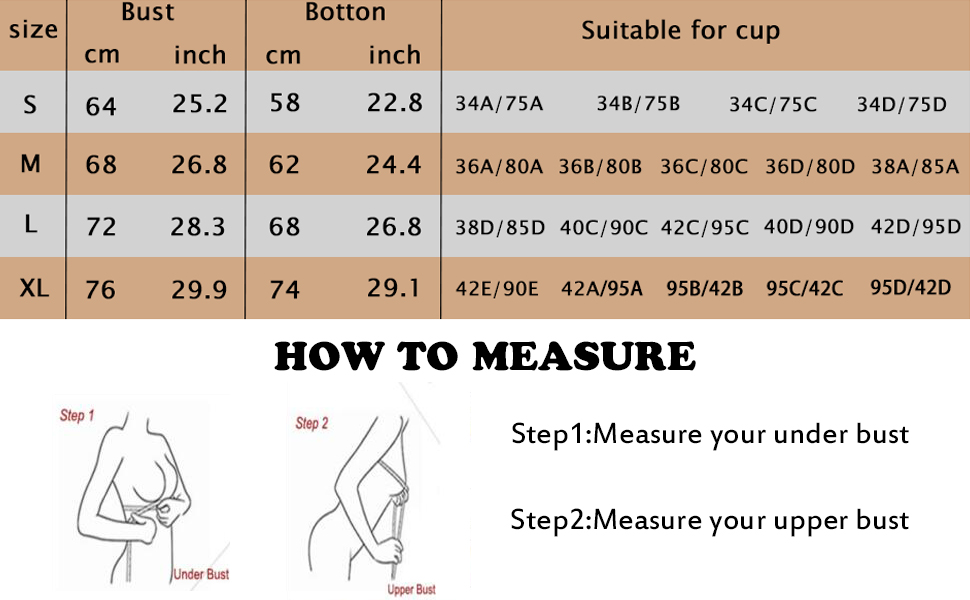 | size | Bust cm | Bust inch | Botton cm | Botton inch | Suitable for cup |
|---|---|---|---|---|---|
| S | 64 | 25.2 | 58 | 22.8 | 34A/75A 34B/75B 34C/75C 34D/75D |
| M | 68 | 26.8 | 62 | 24.4 | 36A/80A 36B/80B 36C/80C 36D/80D 38A/85A |
| L | 72 | 28.3 | 68 | 26.8 | 38D/85D 40C/90C 42C/95C 40D/90D 42D/95D |
| XL | 76 | 29.9 | 74 | 29.1 | 42E/90E 42A/95A 95B/42B 95C/42C 95D/42D |

HOW TO MEASURE

Step 1

Under Bust

Step 2

Upper Bust

Step1:Measure your under bust

Step2:Measure your upper bust